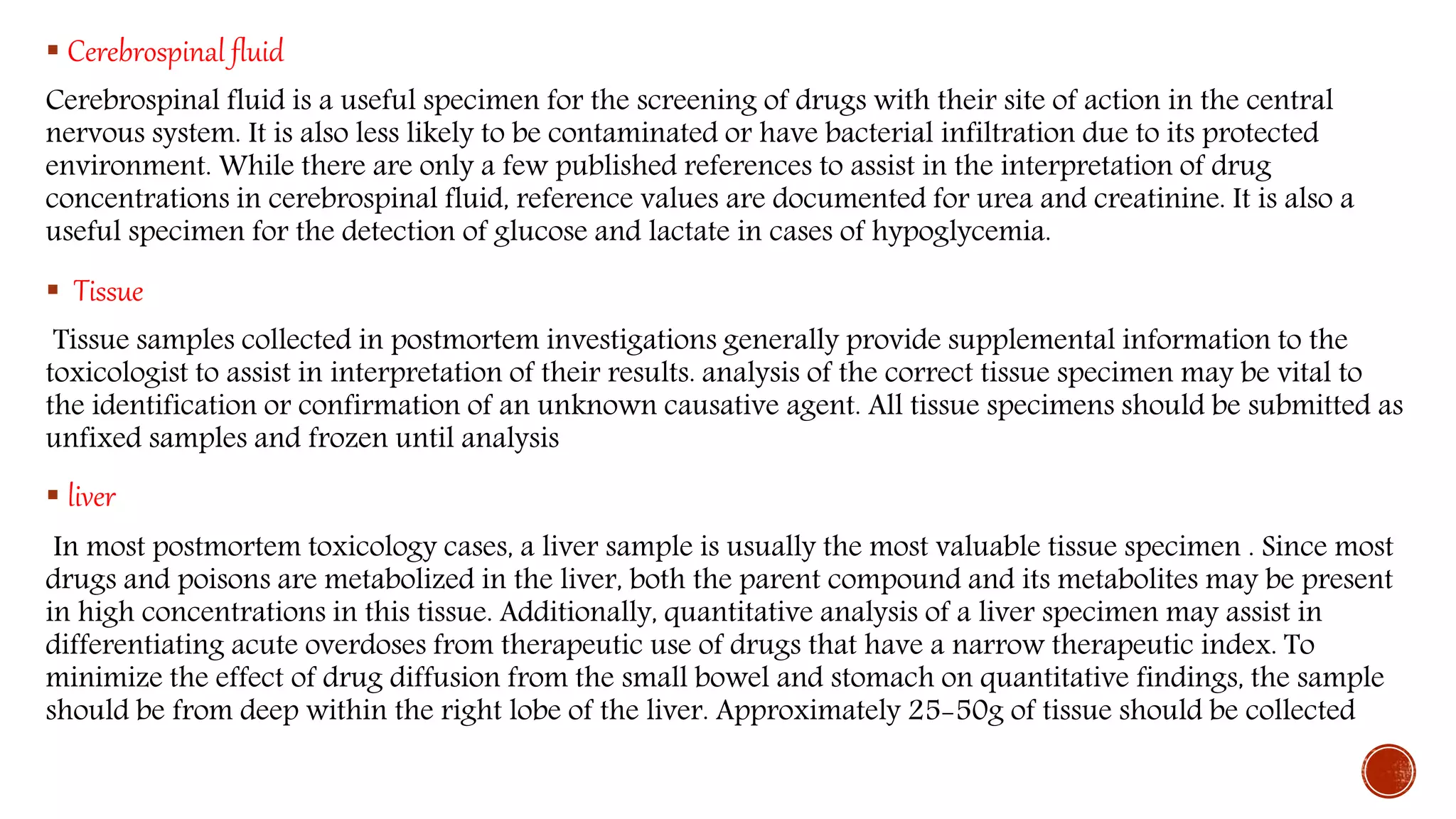 ▪ Cerebrospinal fluid

Cerebrospinal fluid is a useful specimen for the screening of drugs with their site of action in the central nervous system. It is also less likely to be contaminated or have bacterial infiltration due to its protected environment. While there are only a few published references to assist in the interpretation of drug concentrations in cerebrospinal fluid, reference values are documented for urea and creatinine. It is also a useful specimen for the detection of glucose and lactate in cases of hypoglycemia.

▪ Tissue

Tissue samples collected in postmortem investigations generally provide supplemental information to the toxicologist to assist in interpretation of their results. analysis of the correct tissue specimen may be vital to the identification or confirmation of an unknown causative agent. All tissue specimens should be submitted as unfixed samples and frozen until analysis

▪ liver

In most postmortem toxicology cases, a liver sample is usually the most valuable tissue specimen . Since most drugs and poisons are metabolized in the liver, both the parent compound and its metabolites may be present in high concentrations in this tissue. Additionally, quantitative analysis of a liver specimen may assist in differentiating acute overdoses from therapeutic use of drugs that have a narrow therapeutic index. To minimize the effect of drug diffusion from the small bowel and stomach on quantitative findings, the sample should be from deep within the right lobe of the liver. Approximately 25-50g of tissue should be collected